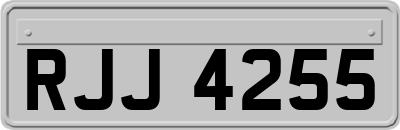 RJJ 4255